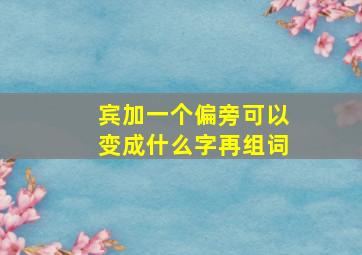 宾加一个偏旁可以变成什么字再组词